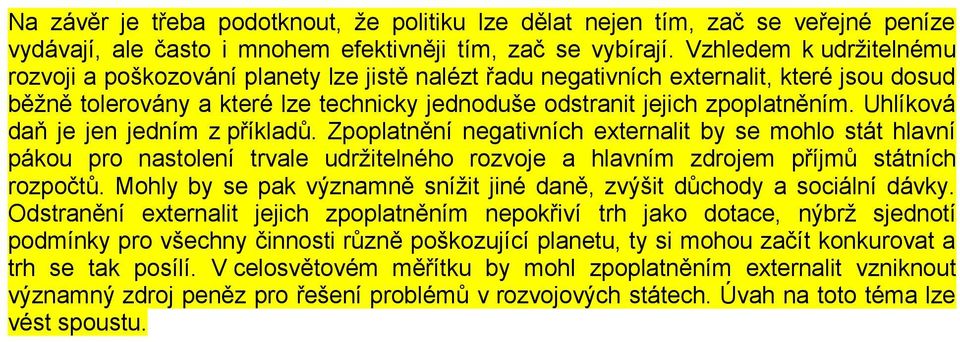 Na závěr je třeba podotknout, že politiku lze dělat nejen tím, zač se veřejné peníze vydávají, ale často i mnohem efektivněji tím, zač se vybírají. Vzhledem k udržitelnému rozvoji a poškozování planety lze jistě nalézt řadu negativních externalit, které jsou dosud běžně tolerovány a které lze technicky jednoduše odstranit jejich zpoplatněním. Uhlíková daň je jen jedním z příkladů. Zpoplatnění negativních externalit by se mohlo stát hlavní pákou pro nastolení trvale udržitelného rozvoje a hlavním zdrojem příjmů státních rozpočtů. Mohly by se pak významně snížit jiné daně, zvýšit důchody a sociální dávky. Odstranění externalit jejich zpoplatněním nepokřiví trh jako dotace, nýbrž sjednotí podmínky pro všechny činnosti různě poškozující planetu, ty si mohou začít konkurovat a trh se tak posílí. V celosvětovém měřítku by mohl zpoplatněním externalit vzniknout významný zdroj peněz pro řešení problémů v rozvojových státech. Úvah na toto téma lze vést spoustu.